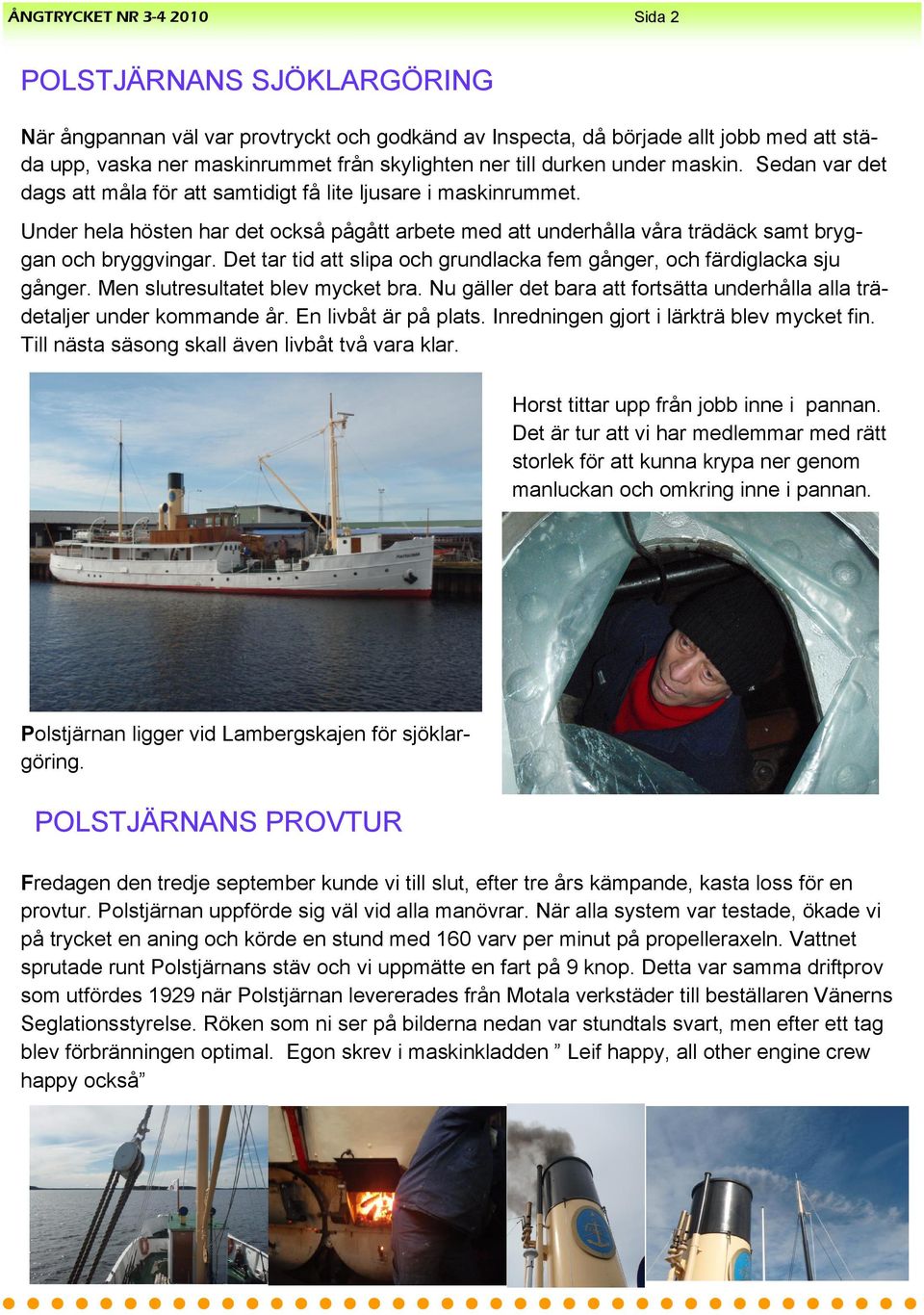 ÅNGTRYCKET NR 3-4 2010 Sida 2

POLSTJÄRNANS SJÖKLARGÖRING

När ångpannan väl var provtryckt och godkänd av Inspecta, då började allt jobb med att städa upp, vaska ner maskinrummet från skylighten ner till durken under maskin. Sedan var det dags att måla för att samtidigt få lite ljusare i maskinrummet.

Under hela hösten har det också pågått arbete med att underhålla våra trädäck samt bryggan och bryggvingar. Det tar tid att slipa och grundlacka fem gånger, och färdiglacka sju gånger. Men slutresultatet blev mycket bra. Nu gäller det bara att fortsätta underhålla alla trädetaljer under kommande år. En livbåt är på plats. Inredningen gjort i lärkträ blev mycket fin. Till nästa säsong skall även livbåt två vara klar.

Horst tittar upp från jobb inne i pannan. Det är tur att vi har medlemmar med rätt storlek för att kunna krypa ner genom manluckan och omkring inne i pannan.

Polstjärnan ligger vid Lambergskajen för sjöklargöring.

POLSTJÄRNANS PROVTUR

Fredagen den tredje september kunde vi till slut, efter tre års kämpande, kasta loss för en provtur. Polstjärnan uppförde sig väl vid alla manövrar. När alla system var testade, ökade vi på trycket en aning och körde en stund med 160 varv per minut på propelleraxeln. Vattnet sprutade runt Polstjärnans stäv och vi uppmätte en fart på 9 knop. Detta var samma driftprov som utfördes 1929 när Polstjärnan levererades från Motala verkstäder till beställaren Vänerns Seglationsstyrelse. Röken som ni ser på bilderna nedan var stundtals svart, men efter ett tag blev förbränningen optimal. Egon skrev i maskinkladden ” Leif happy, all other engine crew happy också”